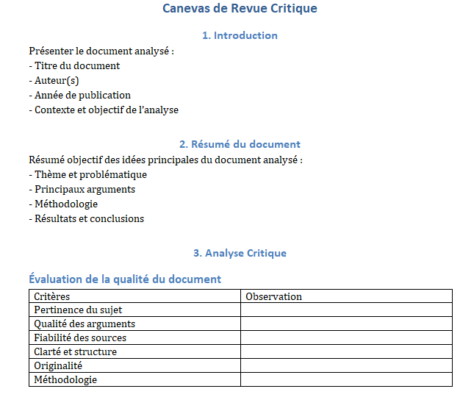 Canevas de Revue Critique

1. Introduction

Présenter le document analysé :
- Titre du document
- Auteur(s)
- Année de publication
- Contexte et objectif de l'analyse

2. Résumé du document

Résumé objectif des idées principales du document analysé :
- Thème et problématique
- Principaux arguments
- Méthodologie
- Résultats et conclusions

3. Analyse Critique

Évaluation de la qualité du document

| Critères | Observation |
|---|---|
| Pertinence du sujet | |
| Qualité des arguments | |
| Fiabilité des sources | |
| Clarté et structure | |
| Originalité | |
| Méthodologie | |